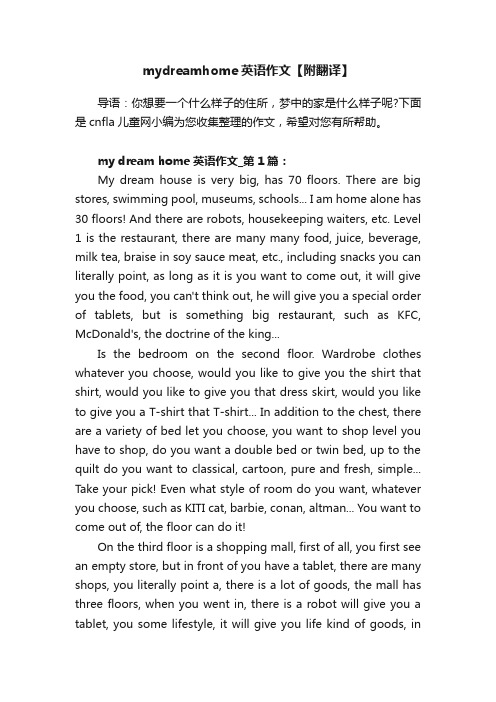 mydreamhome英语作文【附翻译】

导语：你想要一个什么样子的住所，梦中的家是什么样子呢?下面是cnfla儿童网小编为您收集整理的作文，希望对您有所帮助。

my dream home英语作文_第1篇：

My dream house is very big, has 70 floors. There are big stores, swimming pool, museums, schools... I am home alone has 30 floors! And there are robots, housekeeping waiters, etc. Level 1 is the restaurant, there are many many food, juice, beverage, milk tea, braise in soy sauce meat, etc., including snacks you can literally point, as long as it is you want to come out, it will give you the food, you can't think out, he will give you a special order of tablets, but is something big restaurant, such as KFC, McDonald's, the doctrine of the king...

Is the bedroom on the second floor. Wardrobe clothes whatever you choose, would you like to give you the shirt that shirt, would you like to give you that dress skirt, would you like to give you a T-shirt that T-shirt... In addition to the chest, there are a variety of bed let you choose, you want to shop level you have to shop, do you want a double bed or twin bed, up to the quilt do you want to classical, cartoon, pure and fresh, simple... Take your pick! Even what style of room do you want, whatever you choose, such as KITI cat, barbie, conan, altman... You want to come out of, the floor can do it!

On the third floor is a shopping mall, first of all, you first see an empty store, but in front of you have a tablet, there are many shops, you literally point a, there is a lot of goods, the mall has three floors, when you went in, there is a robot will give you a tablet, you some lifestyle, it will give you life kind of goods, in